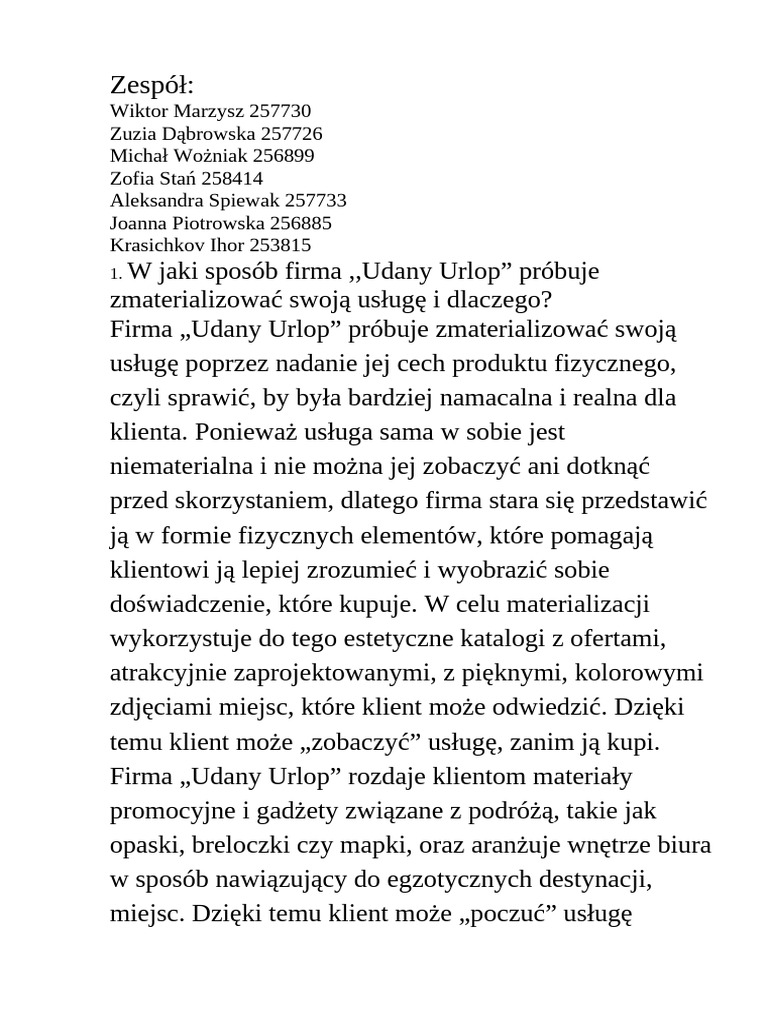 Zespół:
Wiktor Marzysz 257730
Zuzia Dąbrowska 257726
Michał Woźniak 256899
Zofia Stań 258414
Aleksandra Spiewak 257733
Joanna Piotrowska 256885
Krasichkov Ihor 253815

1. W jaki sposób firma ,,Udany Urlop” próbuje zmaterializować swoją usługę i dlaczego?
Firma „Udany Urlop” próbuje zmaterializować swoją usługę poprzez nadanie jej cech produktu fizycznego, czyli sprawić, by była bardziej namacalna i realna dla klienta. Ponieważ usługa sama w sobie jest niematerialna i nie można jej zobaczyć ani dotknąć przed skorzystaniem, dlatego firma stara się przedstawić ją w formie fizycznych elementów, które pomagają klientowi ją lepiej zrozumieć i wyobrazić sobie doświadczenie, które kupuje. W celu materializacji wykorzystuje do tego estetyczne katalogi z ofertami, atrakcyjnie zaprojektowanymi, z pięknymi, kolorowymi zdjęciami miejsc, które klient może odwiedzić. Dzięki temu klient może „zobaczyć” usługę, zanim ją kupi. Firma „Udany Urlop” rozdaje klientom materiały promocyjne i gadżety związane z podróżą, takie jak opaski, breloczki czy mapki, oraz aranżuje wnętrze biura w sposób nawiązujący do egzotycznych destynacji, miejsc. Dzięki temu klient może „poczuć” usługę